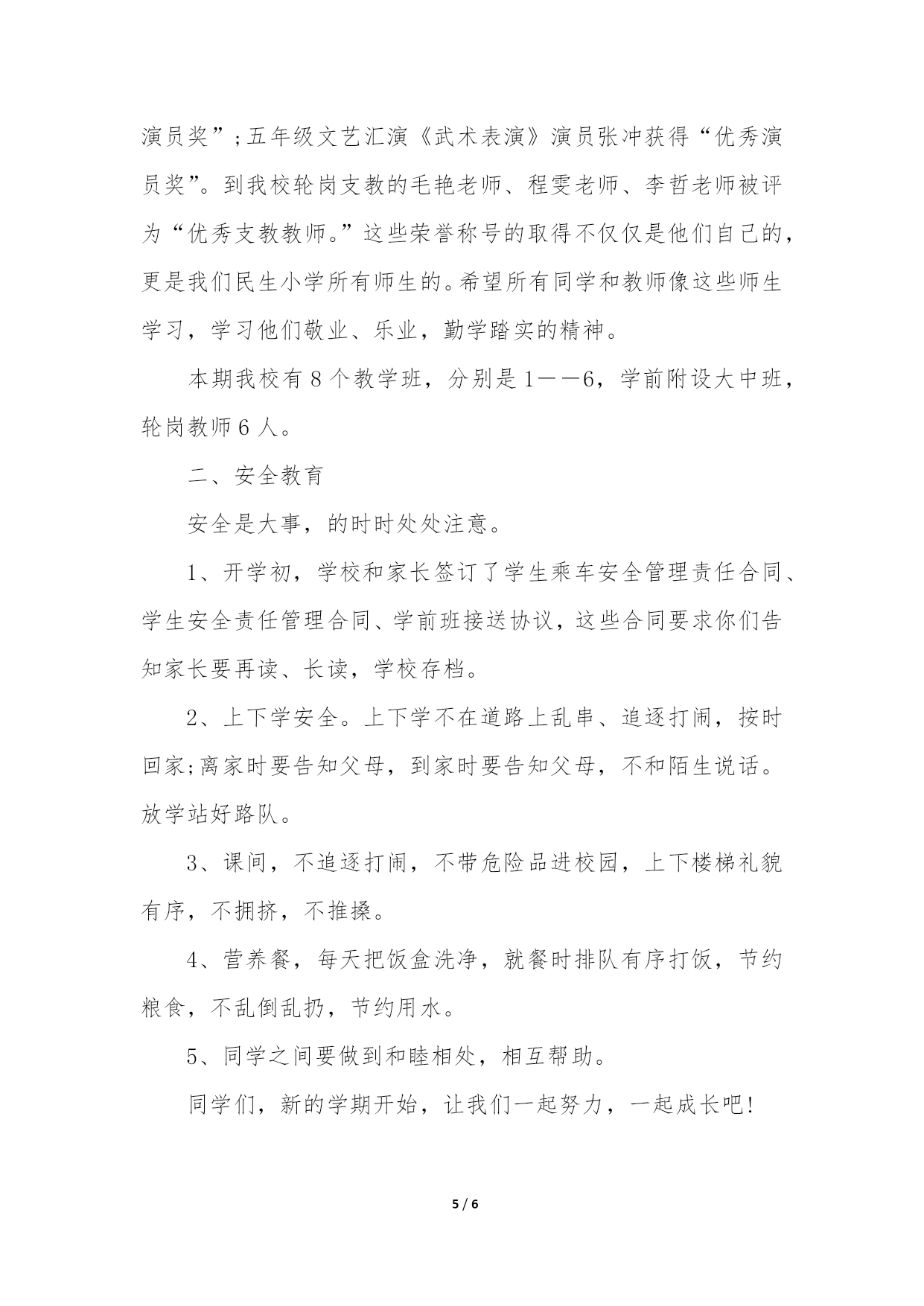 演员奖”;五年级文艺汇演《武术表演》演员张冲获得“优秀演员奖”。到我校轮岗支教的毛艳老师、程雯老师、李哲老师被评为“优秀支教教师。”这些荣誉称号的取得不仅仅是他们自己的，更是我们民生小学所有师生的。希望所有同学和教师像这些师生学习，学习他们敬业、乐业，勤学踏实的精神。

本期我校有8个教学班，分别是1——6，学前附设大中班，轮岗教师6人。

二、安全教育

安全是大事，的时时处处注意。

1、开学初，学校和家长签订了学生乘车安全管理责任合同、学生安全责任管理合同、学前班接送协议，这些合同要求你们告知家长要再读、长读，学校存档。

2、上下学安全。上下学不在道路上乱串、追逐打闹，按时回家;离家时要告知父母，到家时要告知父母，不和陌生说话。放学站好路队。

3、课间，不追逐打闹，不带危险品进校园，上下楼梯礼貌有序，不拥挤，不推搡。

4、营养餐，每天把饭盒洗净，就餐时排队有序打饭，节约粮食，不乱倒乱扔，节约用水。

5、同学之间要做到和睦相处，相互帮助。

同学们，新的学期开始，让我们一起努力，一起成长吧!

5 / 6